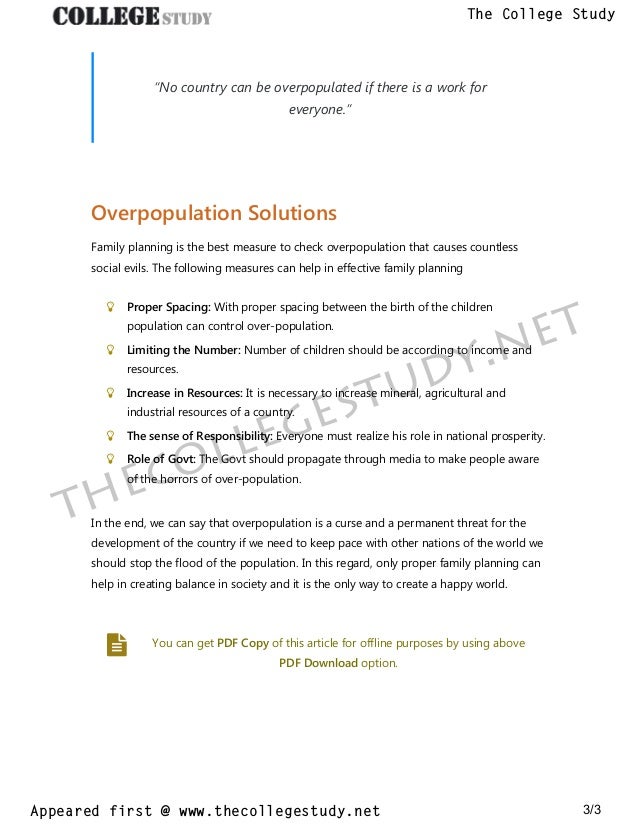 COLLEGE STUDY

The College Study

"No country can be overpopulated if there is a work for everyone."

Overpopulation Solutions

Family planning is the best measure to check overpopulation that causes countless social evils. The following measures can help in effective family planning

Proper Spacing: With proper spacing between the birth of the children population can control over-population.

Limiting the Number: Number of children should be according to income and resources.

Increase in Resources: It is necessary to increase mineral, agricultural and industrial resources of a country.

The sense of Responsibility: Everyone must realize his role in national prosperity.

Role of Govt: The Govt should propagate through media to make people aware of the horrors of over-population.

THECOLLEGESTUDY.NET

In the end, we can say that overpopulation is a curse and a permanent threat for the development of the country if we need to keep pace with other nations of the world we should stop the flood of the population. In this regard, only proper family planning can help in creating balance in society and it is the only way to create a happy world.

You can get PDF Copy of this article for offline purposes by using above PDF Download option.

Appeared first @ www.thecollegestudy.net

3/3